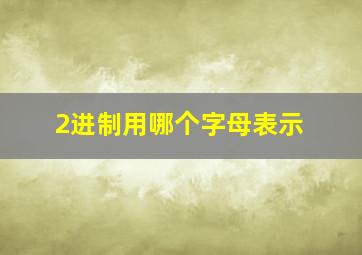 2进制用哪个字母表示